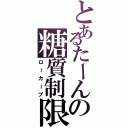 とあるたーんの糖質制限
ローカーブ